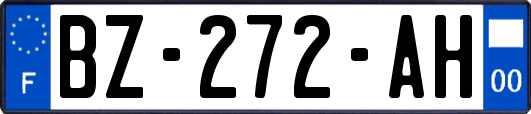 F
BZ-272-AH
00